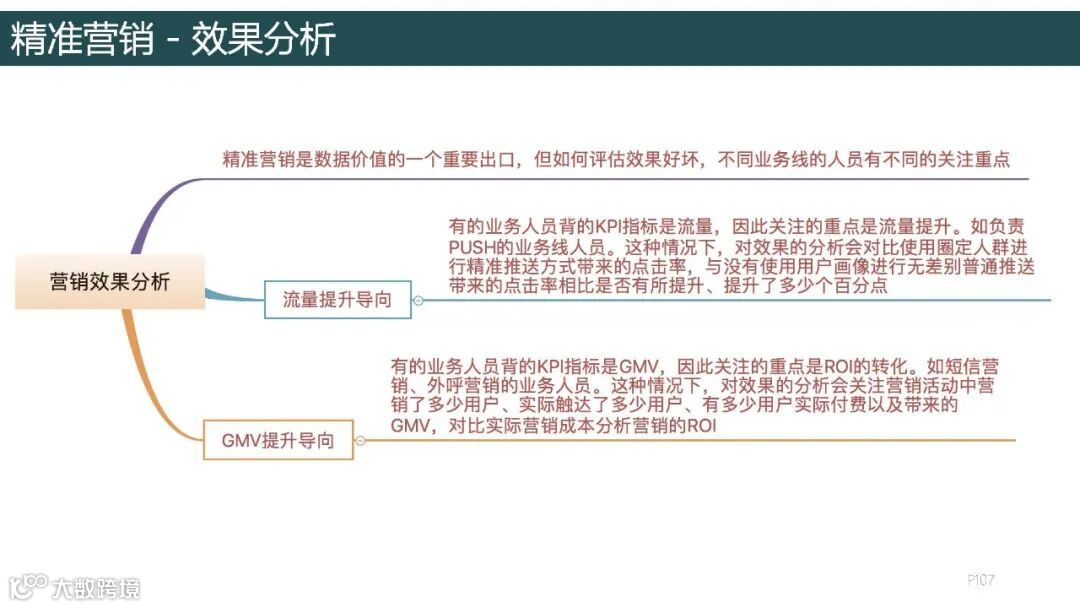 精准营销 - 效果分析

营销效果分析

精准营销是数据价值的一个重要出口，但如何评估效果好坏，不同业务线的人员有不同的关注重点

流量提升导向

有的业务人员背的KPI指标是流量，因此关注的重点是流量提升。如负责PUSH的业务线人员。这种情况下，对效果的分析会对比使用圈定人群进行精准推送方式带来的点击率，与没有使用用户画像进行无差别普通推送带来的点击率相比是否有所提升、提升了多少个百分点

GMV提升导向

有的业务人员背的KPI指标是GMV，因此关注的重点是ROI的转化。如短信营销、外呼营销的业务人员。这种情况下，对效果的分析会关注营销活动中营销了多少用户、实际触达了多少用户、有多少用户实际付费以及带来的GMV，对比实际营销成本分析营销的ROI

大数跨境

P107